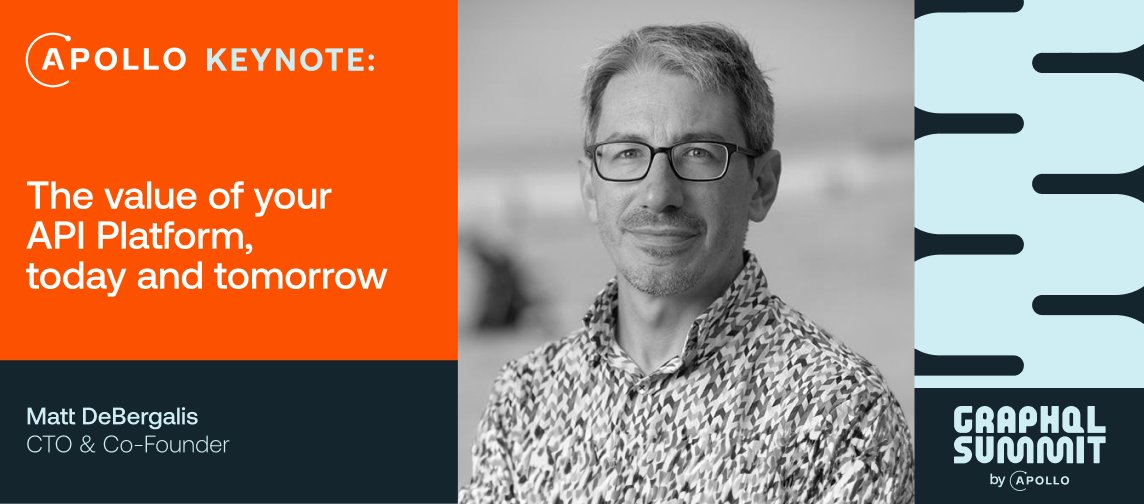 APOLLO KEYNOTE:

The value of your API Platform, today and tomorrow

Matt DeBergalis
CTO & Co-Founder

GRAPHQL SUMMIT
by APOLLO